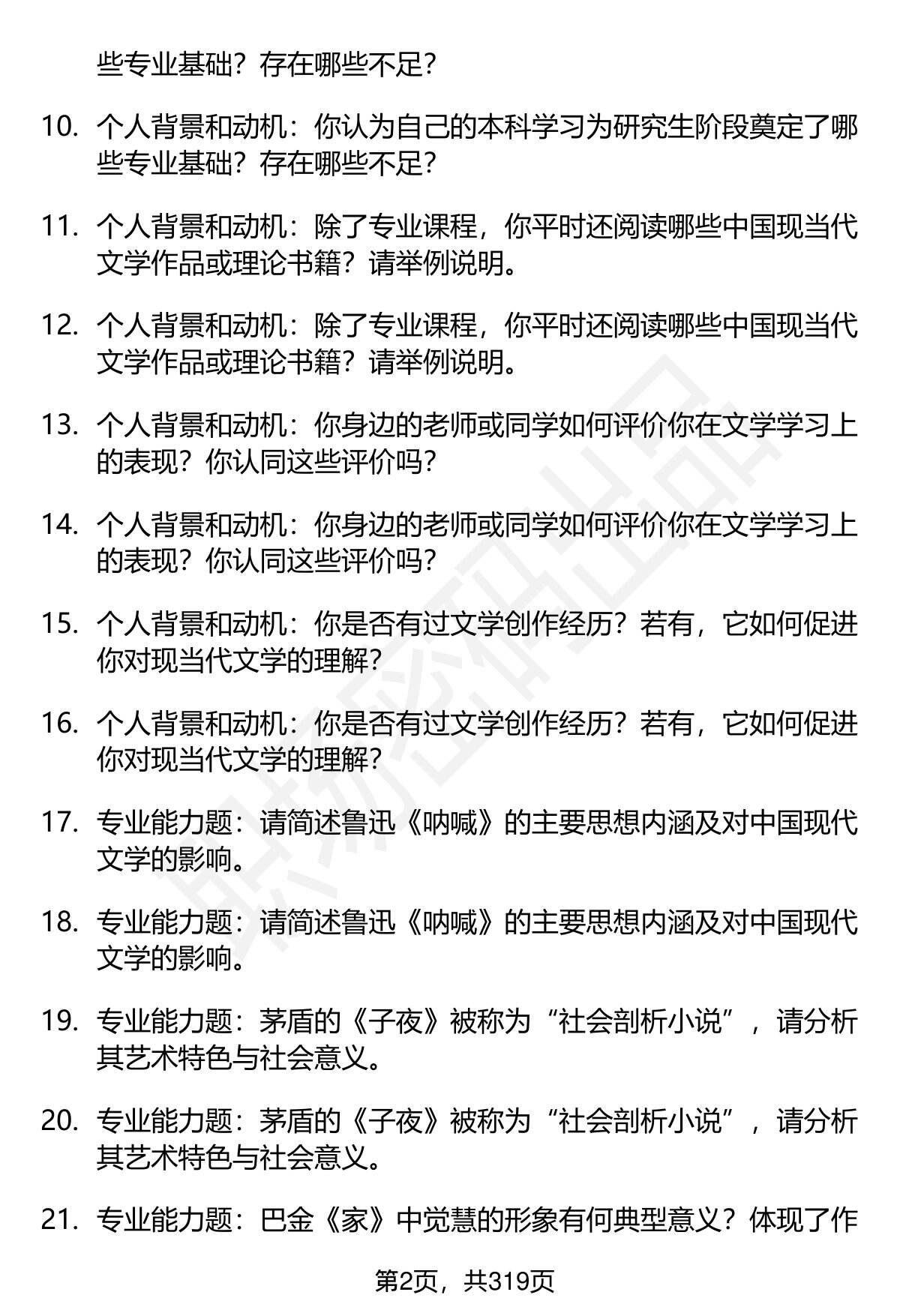 些专业基础？存在哪些不足？

10. 个人背景和动机：你认为自己的本科学习为研究生阶段奠定了哪些专业基础？存在哪些不足？

11. 个人背景和动机：除了专业课程，你平时还阅读哪些中国现当代文学作品或理论书籍？请举例说明。

12. 个人背景和动机：除了专业课程，你平时还阅读哪些中国现当代文学作品或理论书籍？请举例说明。

13. 个人背景和动机：你身边的老师或同学如何评价你在文学学习上的表现？你认同这些评价吗？

14. 个人背景和动机：你身边的老师或同学如何评价你在文学学习上的表现？你认同这些评价吗？

15. 个人背景和动机：你是否有过文学创作经历？若有，它如何促进你对现当代文学的理解？

16. 个人背景和动机：你是否有过文学创作经历？若有，它如何促进你对现当代文学的理解？

17. 专业能力题：请简述鲁迅《呐喊》的主要思想内涵及对中国现代文学的影响。

18. 专业能力题：请简述鲁迅《呐喊》的主要思想内涵及对中国现代文学的影响。

19. 专业能力题：茅盾的《子夜》被称为“社会剖析小说”，请分析其艺术特色与社会意义。

20. 专业能力题：茅盾的《子夜》被称为“社会剖析小说”，请分析其艺术特色与社会意义。

21. 专业能力题：巴金《家》中觉慧的形象有何典型意义？体现了作

第2页，共319页